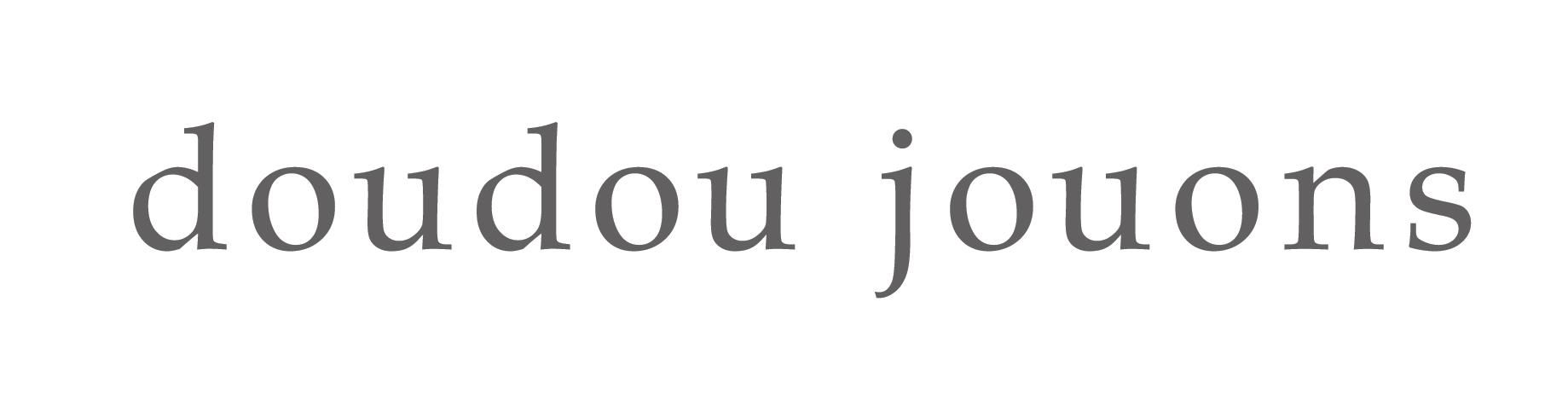 doudou jouons